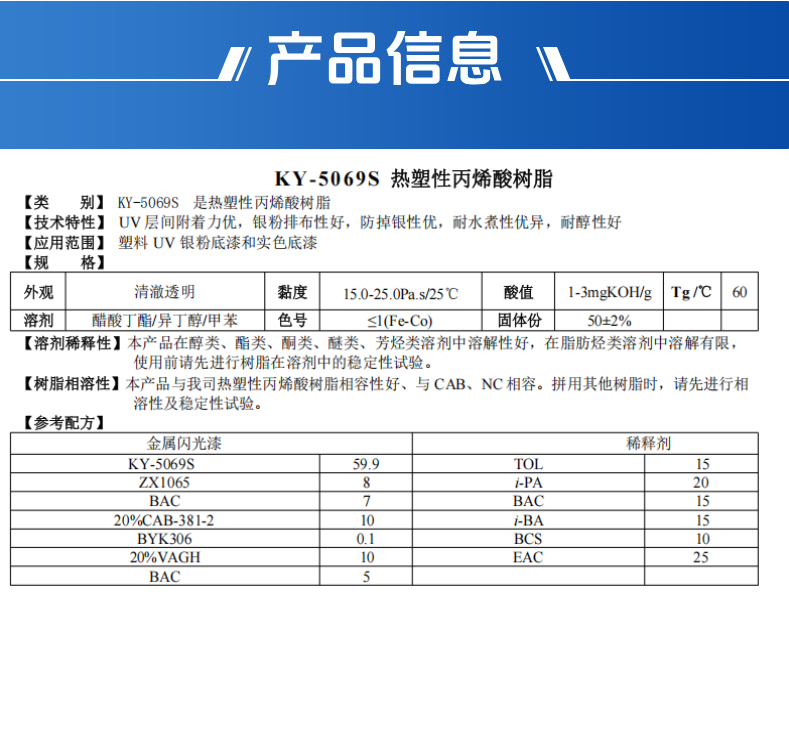 产品信息

KY-5069S 热塑性丙烯酸树脂

【类 别】KY-5069S 是热塑性丙烯酸树脂
【技术特性】UV 层间附着力优，银粉排布性好，防掉银性优，耐水煮性优异，耐醇性好
【应用范围】塑料 UV 银粉底漆和实色底漆
【规 格】

| 外观 | 清澈透明 | 黏度 | 15.0-25.0Pa.s/25℃ | 酸值 | 1-3mgKOH/g | Tg /℃ | 60 |
|---|---|---|---|---|---|---|---|
| 溶剂 | 醋酸丁酯/异丁醇/甲苯 | 色号 | ≤1(Fe-Co) | 固体份 | 50±2% | | |

【溶剂稀释性】本产品在醇类、酯类、酮类、醚类、芳烃类溶剂中溶解性好，在脂肪烃类溶剂中溶解有限，使用前请先进行树脂在溶剂中的稳定性试验。

【树脂相溶性】本产品与我司热塑性丙烯酸树脂相容性好、与 CAB、NC 相容。拼用其他树脂时，请先进行相溶性及稳定性试验。

【参考配方】

| 金属闪光漆 | | 稀释剂 | |
|---|---|---|---|
| KY-5069S | 59.9 | TOL | 15 |
| ZX1065 | 8 | i-PA | 20 |
| BAC | 7 | BAC | 15 |
| 20%CAB-381-2 | 10 | i-BA | 15 |
| BYK306 | 0.1 | BCS | 10 |
| 20%VAGH | 10 | EAC | 25 |
| BAC | 5 | | |